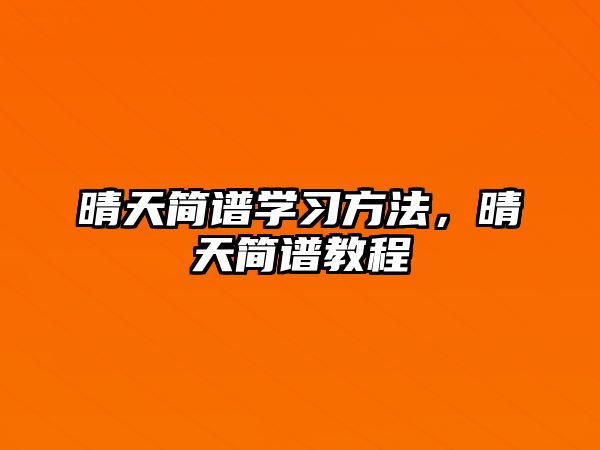 晴天简谱学习方法，晴天简谱教程